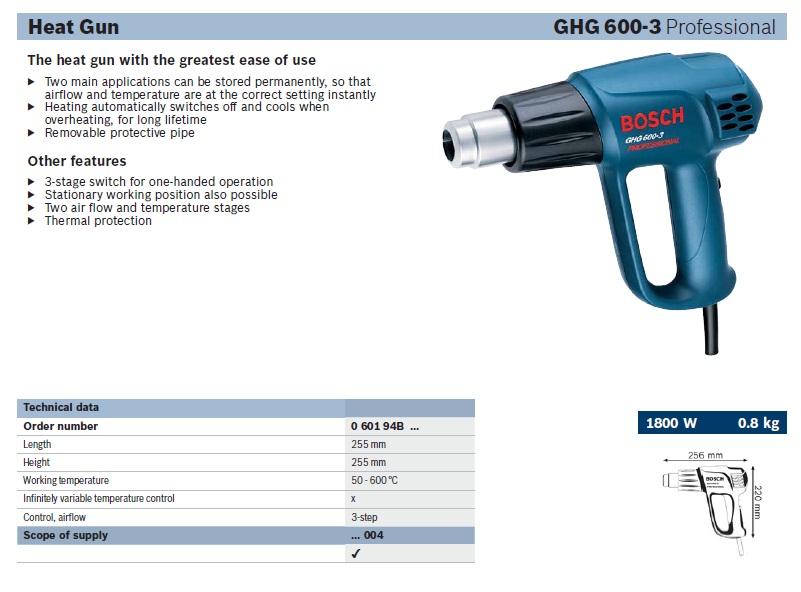 Heat Gun GHG 600-3 Professional

The heat gun with the greatest ease of use

▶ Two main applications can be stored permanently, so that airflow and temperature are at the correct setting instantly
▶ Heating automatically switches off and cools when overheating, for long lifetime
▶ Removable protective pipe

Other features

▶ 3-stage switch for one-handed operation
▶ Stationary working position also possible
▶ Two air flow and temperature stages
▶ Thermal protection

BOSCH
GHG 600-3
PROFESSIONAL

| Technical data | |
|---|---|
| Order number | 0 601 94B ... |
| Length | 255 mm |
| Height | 255 mm |
| Working temperature | 50 - 600 °C |
| Infinitely variable temperature control | x |
| Control, airflow | 3-step |
| Scope of supply | ... 004 |
| | ✓ |

1800 W 0.8 kg

256 mm
220 mm
BOSCH